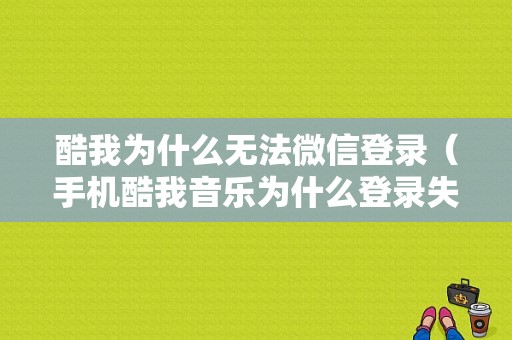 酷我为什么无法微信登录（手机酷我音乐为什么登录失